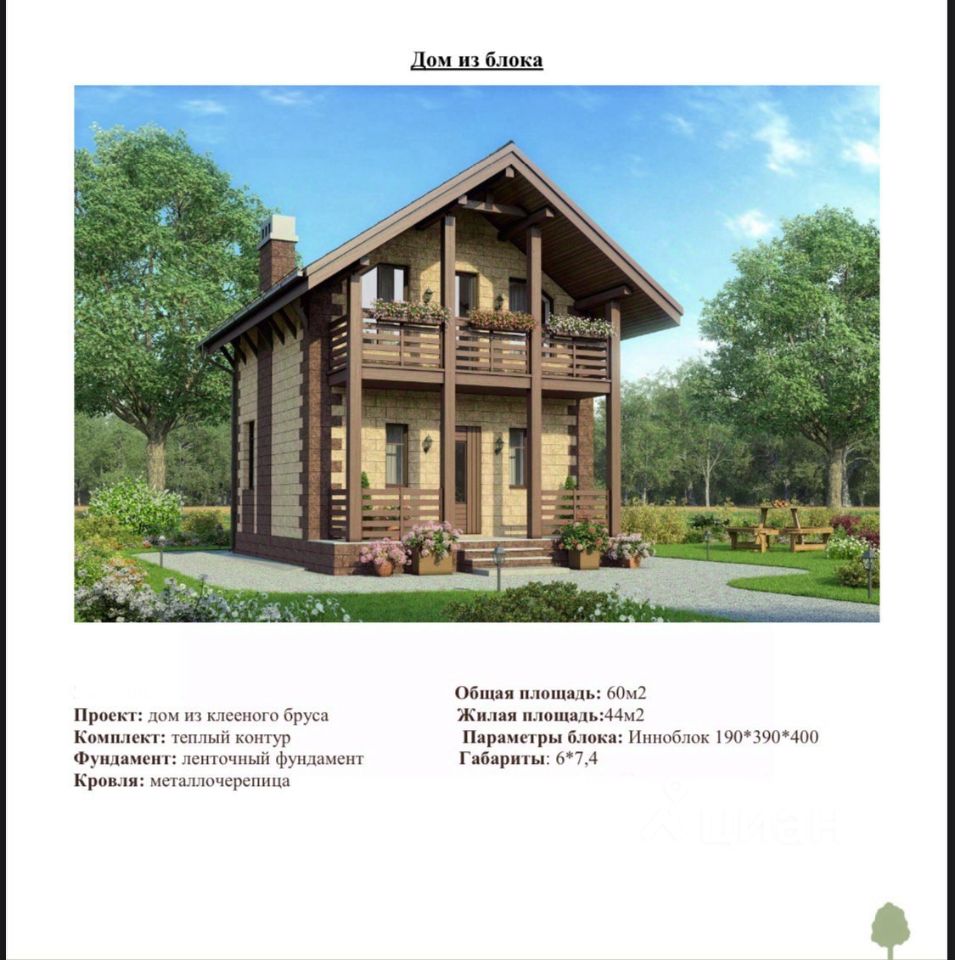 Дом из блока

Проект: дом из клееного бруса
Комплект: теплый контур
Фундамент: ленточный фундамент
Кровля: металлочерепица

Общая площадь: 60м2
Жилая площадь:44м2
Параметры блока: Инноблок 190*390*400
Габариты: 6*7,4

циан